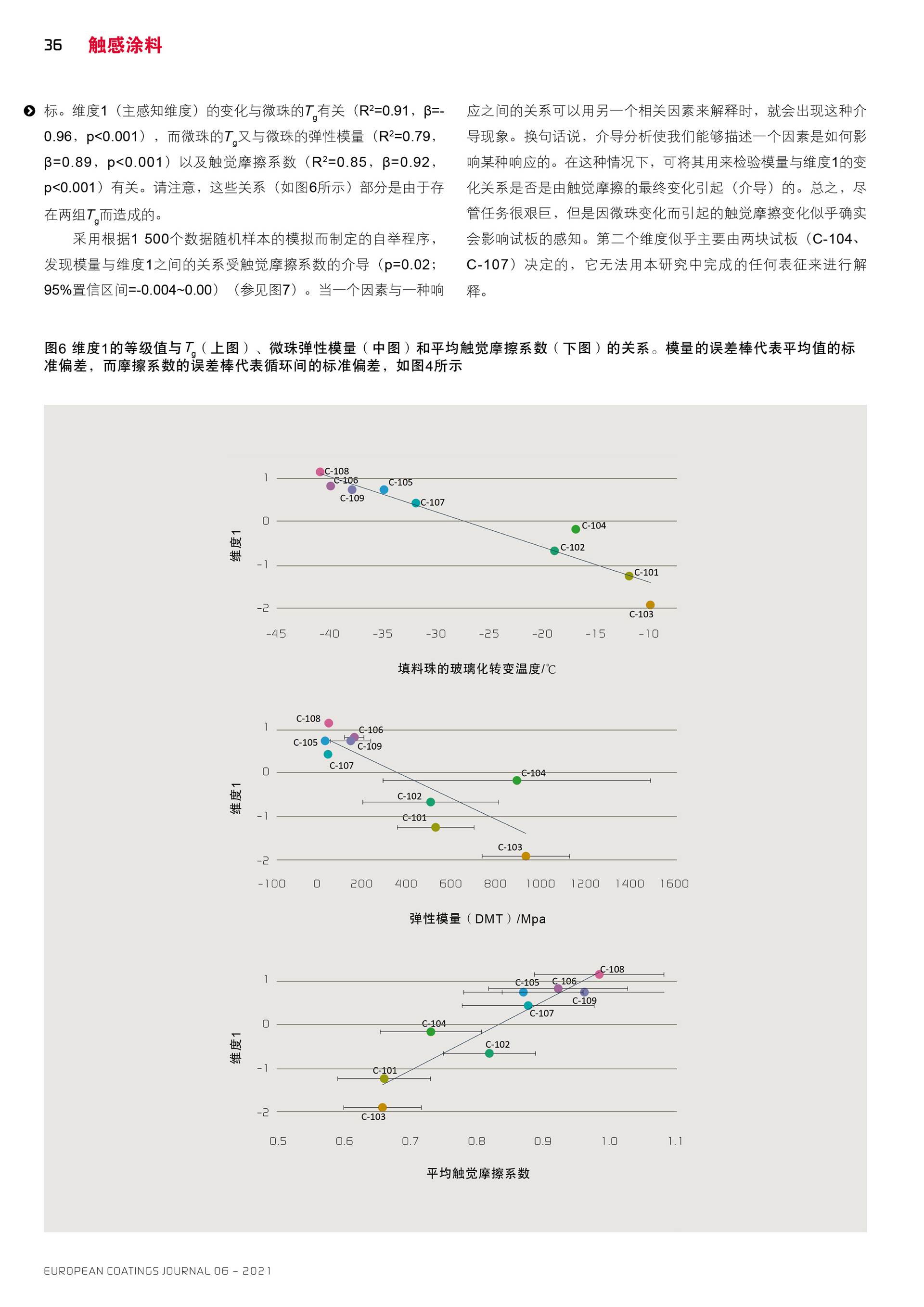 36 触感涂料

标。维度1（主感知维度）的变化与微珠的$T_g$有关（$R^2$=0.91，β=-0.96，p<0.001），而微珠的$T_g$又与微珠的弹性模量（$R^2$=0.79，β=0.89，p<0.001）以及触觉摩擦系数（$R^2$=0.85，β=0.92，p<0.001）有关。请注意，这些关系（如图6所示）部分是由于存在两组$T_g$而造成的。

采用根据1 500个数据随机样本的模拟而制定的自举程序，发现模量与维度1之间的关系受触觉摩擦系数的介导（p=0.02；95%置信区间=-0.004~0.00）（参见图7）。当一个因素与一种响应之间的关系可以用另一个相关因素来解释时，就会出现这种介导现象。换句话说，介导分析使我们能够描述一个因素是如何影响某种响应的。在这种情况下，可将其用来检验模量与维度1的变化关系是否是由触觉摩擦的最终变化引起（介导）的。总之，尽管任务很艰巨，但是因微珠变化而引起的触觉摩擦变化似乎确实会影响试板的感知。第二个维度似乎主要由两块试板（C-104、C-107）决定的，它无法用本研究中完成的任何表征来进行解释。

图6 维度1的等级值与$T_g$（上图）、微珠弹性模量（中图）和平均触觉摩擦系数（下图）的关系。模量的误差棒代表平均值的标准偏差，而摩擦系数的误差棒代表循环间的标准偏差，如图4所示

维度1
1
0
-1
-2
C-108
C-106
C-109
C-105
C-107
C-104
C-102
C-101
C-103
-45 -40 -35 -30 -25 -20 -15 -10
填料珠的玻璃化转变温度/℃

维度1
1
0
-1
-2
C-108
C-106
C-105
C-109
C-107
C-104
C-102
C-101
C-103
-100 0 200 400 600 800 1000 1200 1400 1600
弹性模量（DMT）/Mpa

维度1
1
0
-1
-2
C-108
C-105
C-106
C-109
C-107
C-104
C-102
C-101
C-103
0.5 0.6 0.7 0.8 0.9 1.0 1.1
平均触觉摩擦系数

EUROPEAN COATINGS JOURNAL 06 – 2021